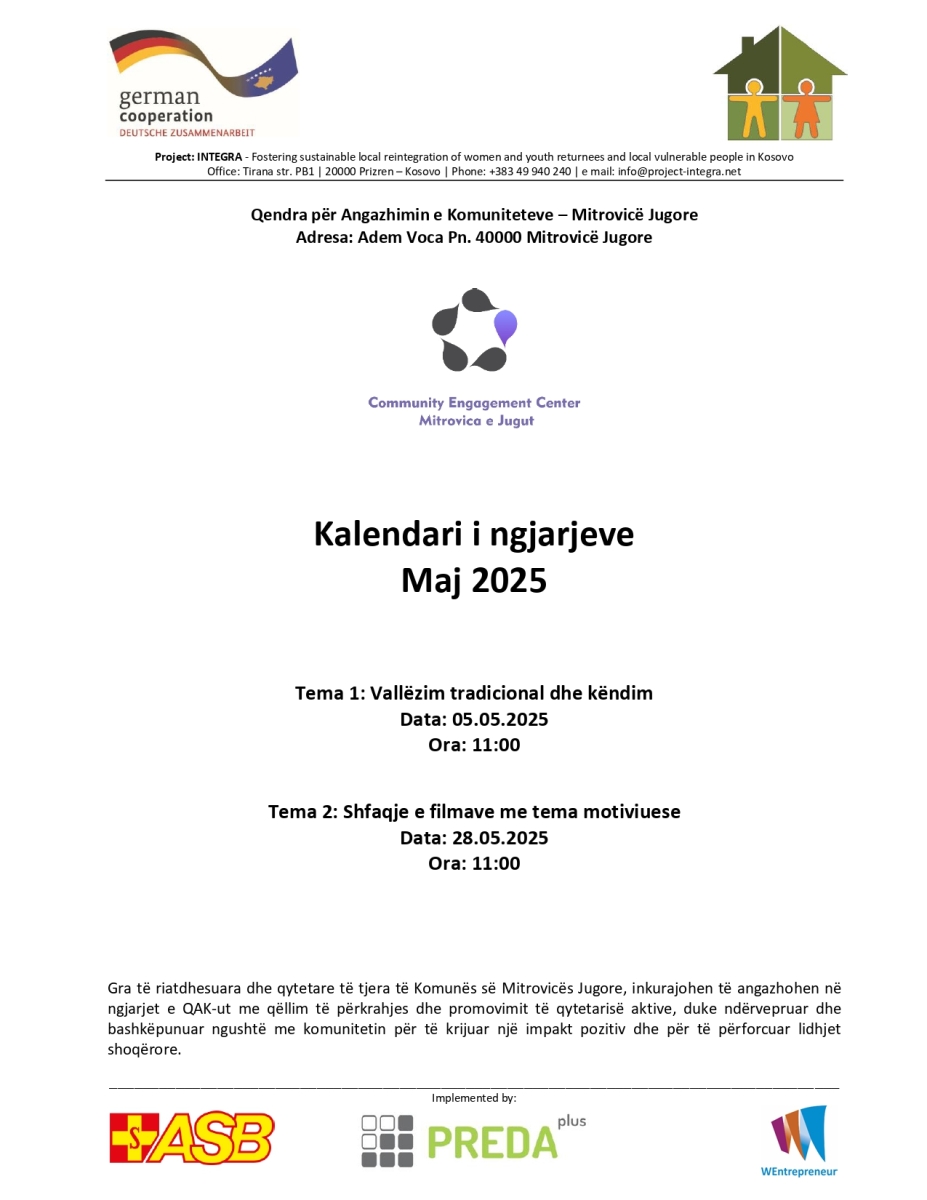 german cooperation
DEUTSCHE ZUSAMMENARBEIT

Project: INTEGRA - Fostering sustainable local reintegration of women and youth returnees and local vulnerable people in Kosovo
Office: Tirana str. PB1 | 20000 Prizren – Kosovo | Phone: +383 49 940 240 | e mail: info@project-integra.net

Qendra për Angazhimin e Komuniteteve – Mitrovicë Jugore
Adresa: Adem Voca Pn. 40000 Mitrovicë Jugore

Community Engagement Center
Mitrovica e Jugut

Kalendari i ngjarjeve
Maj 2025

Tema 1: Vallëzim tradicional dhe këndim
Data: 05.05.2025
Ora: 11:00

Tema 2: Shfaqje e filmave me tema motiviuese
Data: 28.05.2025
Ora: 11:00

Gra të riatdhesuara dhe qytetare të tjera të Komunës së Mitrovicës Jugore, inkurajohen të angazhohen në ngjarjet e QAK-ut me qëllim të përkrahjes dhe promovimit të qytetarisë aktive, duke ndërvepruar dhe bashkëpunuar ngushtë me komunitetin për të krijuar një impakt pozitiv dhe për të përforcuar lidhjet shoqërore.

Implemented by:

ASB

PREDA plus

WEntrepreneur